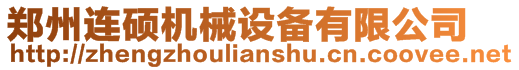 郑州连硕机械设备有限公司
http://zhengzhoulianshu.cn.coovee.net